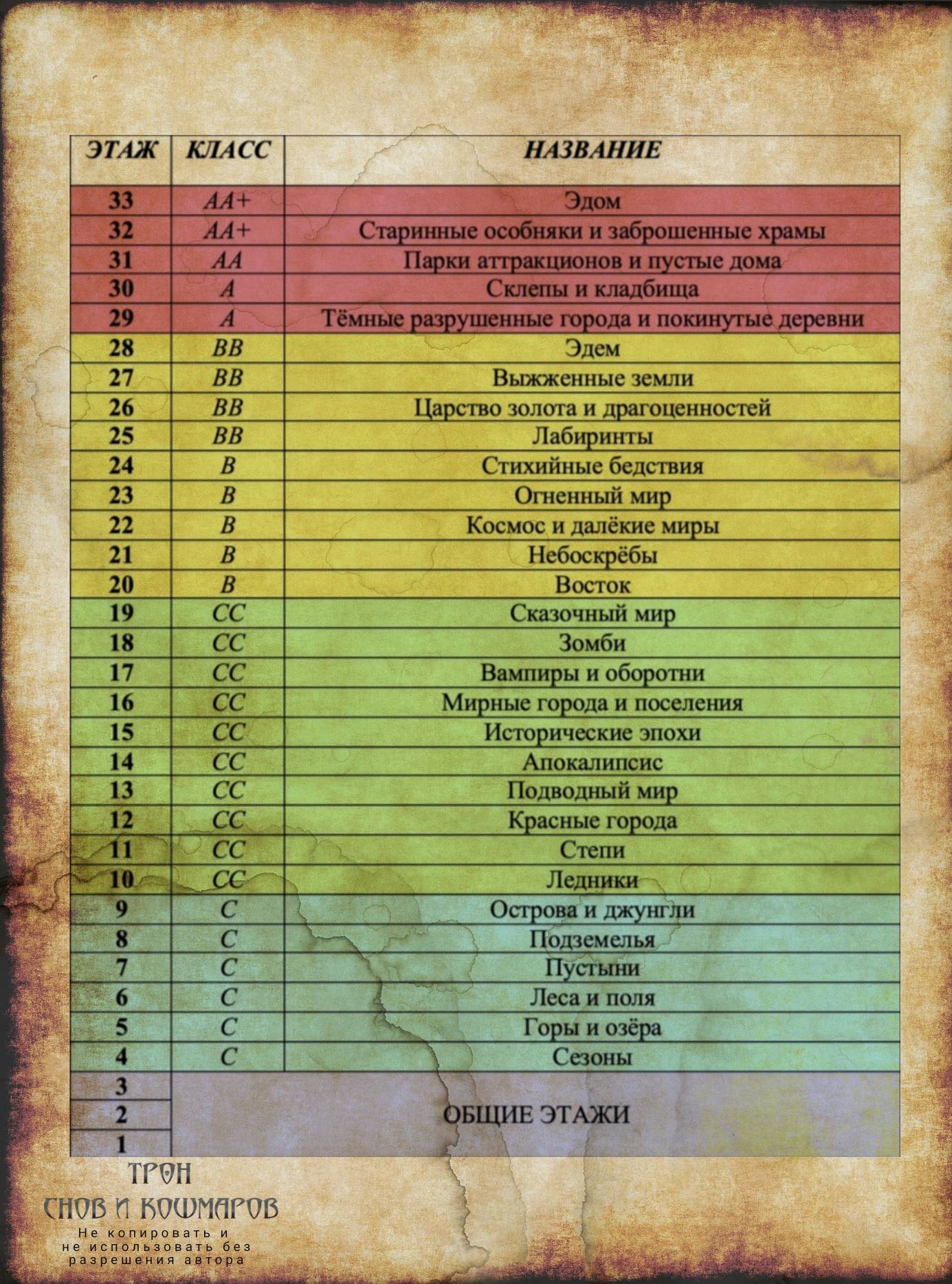 | ЭТАЖ | КЛАСС | НАЗВАНИЕ |
|---|---|---|
| 33 | AA+ | Эдом |
| 32 | AA+ | Старинные особняки и заброшенные храмы |
| 31 | AA | Парки аттракционов и пустые дома |
| 30 | A | Склепы и кладбища |
| 29 | A | Тёмные разрушенные города и покинутые деревни |
| 28 | BB | Эдем |
| 27 | BB | Выжженные земли |
| 26 | BB | Царство золота и драгоценностей |
| 25 | BB | Лабиринты |
| 24 | B | Стихийные бедствия |
| 23 | B | Огненный мир |
| 22 | B | Космос и далёкие миры |
| 21 | B | Небоскрёбы |
| 20 | B | Восток |
| 19 | CC | Сказочный мир |
| 18 | CC | Зомби |
| 17 | CC | Вампиры и оборотни |
| 16 | CC | Мирные города и поселения |
| 15 | CC | Исторические эпохи |
| 14 | CC | Апокалипсис |
| 13 | CC | Подводный мир |
| 12 | CC | Красные города |
| 11 | CC | Степи |
| 10 | CC | Ледники |
| 9 | C | Острова и джунгли |
| 8 | C | Подземелья |
| 7 | C | Пустыни |
| 6 | C | Леса и поля |
| 5 | C | Горы и озёра |
| 4 | C | Сезоны |
| 3 | ОБЩИЕ ЭТАЖИ | |
| 2 | | |
| 1 | | |

ТРОН
СНОВ И КОШМАРОВ
Не копировать и не использовать без разрешения автора